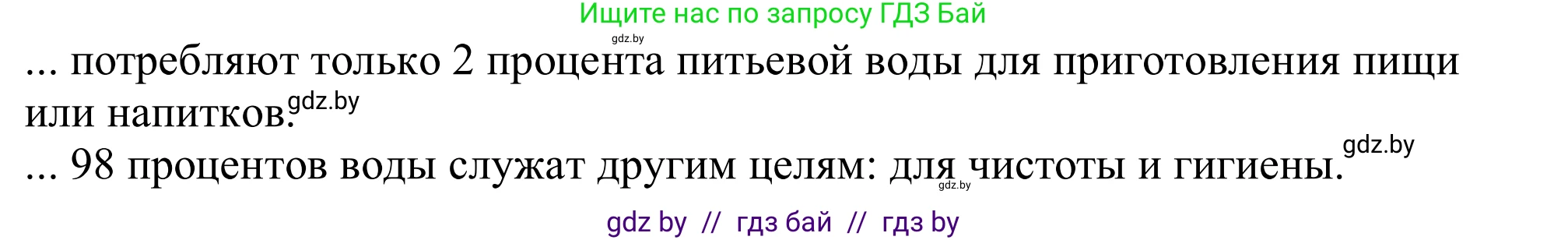 Ищите нас по запросу ГДЗ Бай

gdz.by

... потребляют только 2 процента питьевой воды для приготовления пищи или напитков. gdz.by

... 98 процентов воды служат другим целям: для чистоты и гигиены. gdz.by

gdz.by

gdz by // гдз бай // гдз by